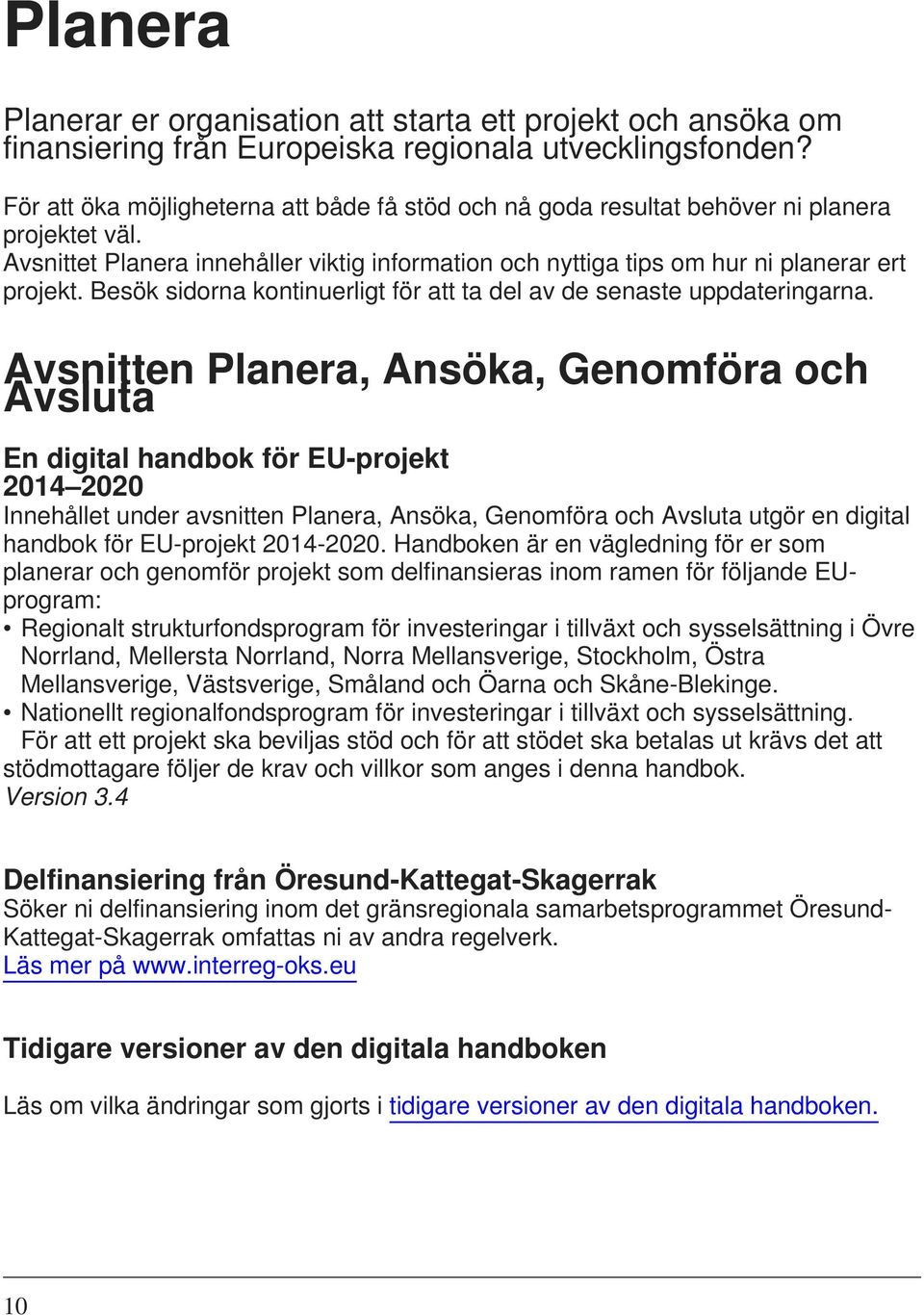 Planera

Planerar er organisation att starta ett projekt och ansöka om finansiering från Europeiska regionala utvecklingsfonden?

För att öka möjligheterna att både få stöd och nå goda resultat behöver ni planera projektet väl.
Avsnittet Planera innehåller viktig information och nyttiga tips om hur ni planerar ert projekt. Besök sidorna kontinuerligt för att ta del av de senaste uppdateringarna.

Avsnitten Planera, Ansöka, Genomföra och Avsluta

En digital handbok för EU-projekt 2014–2020
Innehållet under avsnitten Planera, Ansöka, Genomföra och Avsluta utgör en digital handbok för EU-projekt 2014-2020. Handboken är en vägledning för er som planerar och genomför projekt som delfinansieras inom ramen för följande EU-program:
• Regionalt strukturfondsprogram för investeringar i tillväxt och sysselsättning i Övre Norrland, Mellersta Norrland, Norra Mellansverige, Stockholm, Östra Mellansverige, Västsverige, Småland och Öarna och Skåne-Blekinge.
• Nationellt regionalfondsprogram för investeringar i tillväxt och sysselsättning.
För att ett projekt ska beviljas stöd och för att stödet ska betalas ut krävs det att stödmottagare följer de krav och villkor som anges i denna handbok.
Version 3.4

Delfinansiering från Öresund-Kattegat-Skagerrak
Söker ni delfinansiering inom det gränsregionala samarbetsprogrammet Öresund-Kattegat-Skagerrak omfattas ni av andra regelverk.
Läs mer på www.interreg-oks.eu

Tidigare versioner av den digitala handboken

Läs om vilka ändringar som gjorts i tidigare versioner av den digitala handboken.

10